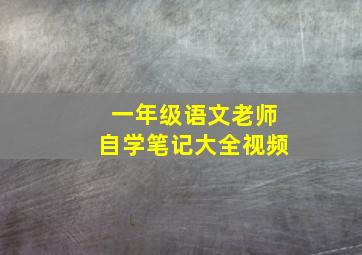 一年级语文老师
自学笔记大全视频